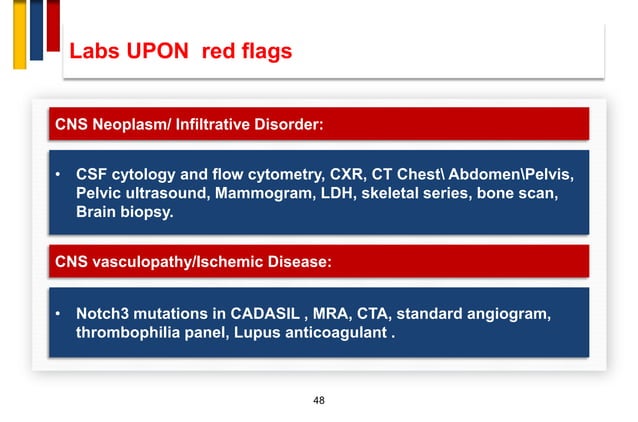 Labs UPON red flags

CNS Neoplasm/ Infiltrative Disorder:

• CSF cytology and flow cytometry, CXR, CT Chest\ Abdomen\Pelvis, Pelvic ultrasound, Mammogram, LDH, skeletal series, bone scan, Brain biopsy.

CNS vasculopathy/Ischemic Disease:

• Notch3 mutations in CADASIL , MRA, CTA, standard angiogram, thrombophilia panel, Lupus anticoagulant .

48